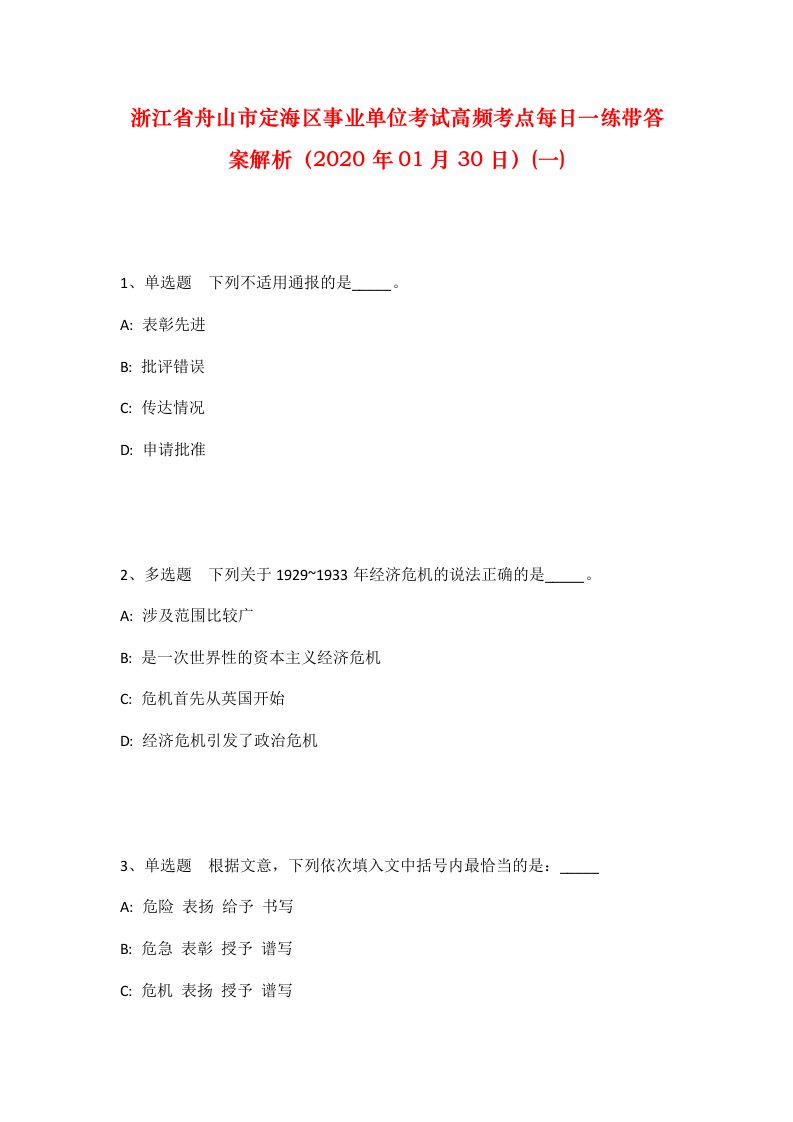 浙江省舟山市定海区事业单位考试高频考点每日一练带答案解析（2020 年 01 月 30 日）(一)

1、单选题　下列不适用通报的是_____。

A: 表彰先进

B: 批评错误

C: 传达情况

D: 申请批准

2、多选题　下列关于 1929~1933 年经济危机的说法正确的是_____。

A: 涉及范围比较广

B: 是一次世界性的资本主义经济危机

C: 危机首先从英国开始

D: 经济危机引发了政治危机

3、单选题　根据文意，下列依次填入文中括号内最恰当的是：_____

A: 危险 表扬 给予 书写

B: 危急 表彰 授予 谱写

C: 危机 表扬 授予 谱写